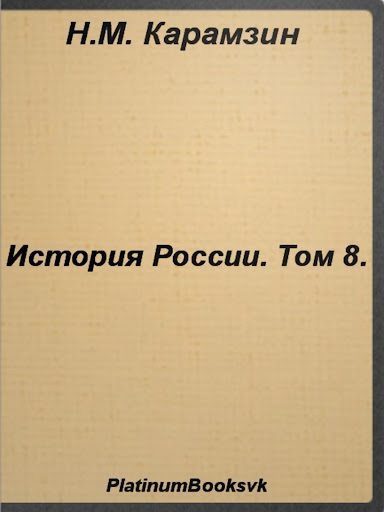 Н.М. Карамзин

История России. Том 8.

PlatinumBooksvk